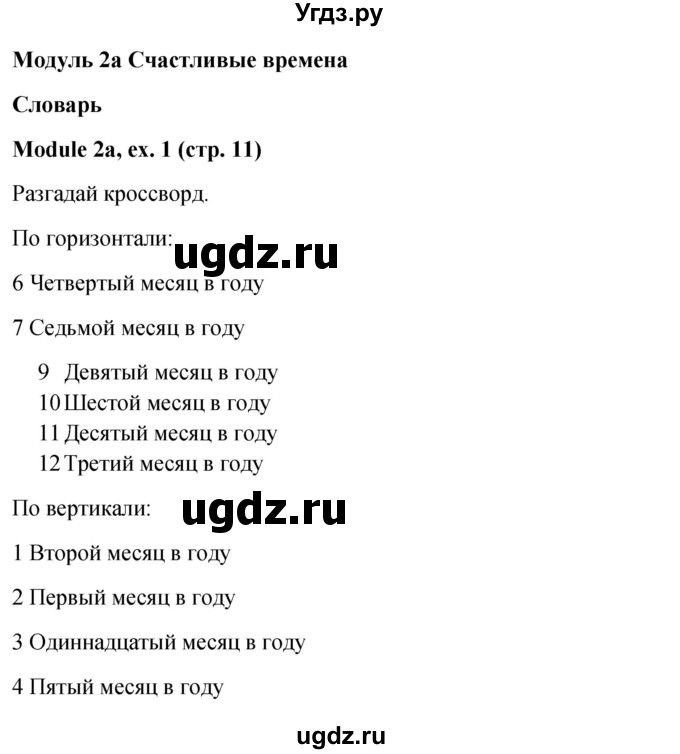 Угдз.ру

Модуль 2a Счастливые времена

Словарь

Module 2a, ex. 1 (стр. 11)

Разгадай кроссворд.

По горизонтали:

ugdz.ru

6 Четвертый месяц в году

7 Седьмой месяц в году

9 Девятый месяц в году
10 Шестой месяц в году
11 Десятый месяц в году
12 Третий месяц в году

По вертикали:

ugdz.ru

1 Второй месяц в году

2 Первый месяц в году

3 Одиннадцатый месяц в году

4 Пятый месяц в году

ugdz.ru